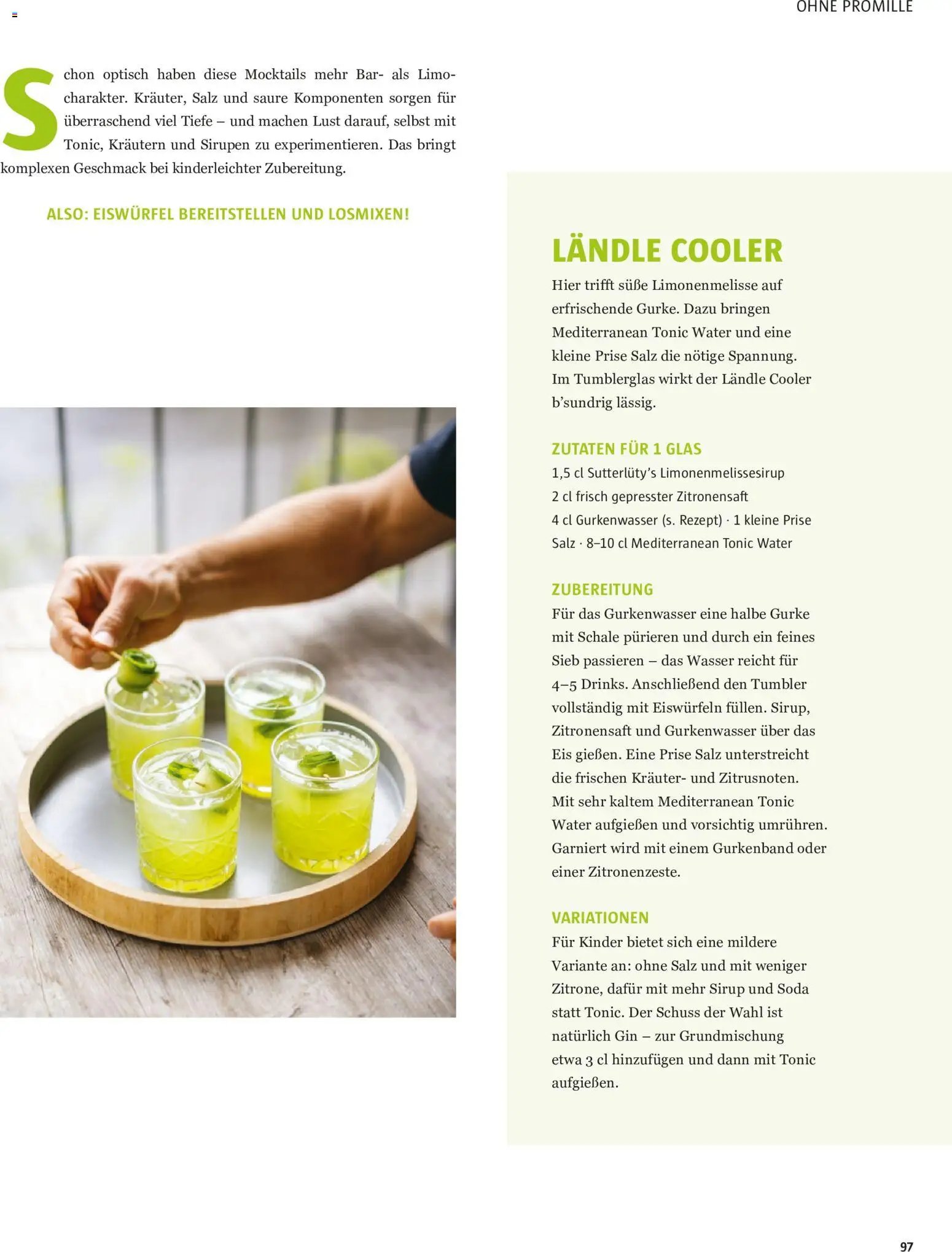 OHNE PROMILLE

Schon optisch haben diese Mocktails mehr Bar- als Limocharakter. Kräuter, Salz und saure Komponenten sorgen für überraschend viel Tiefe – und machen Lust darauf, selbst mit Tonic, Kräutern und Sirupen zu experimentieren. Das bringt komplexen Geschmack bei kinderleichter Zubereitung.

ALSO: EISWÜRFEL BEREITSTELLEN UND LOSMIXEN!

LÄNDLE COOLER

Hier trifft süße Limonenmelisse auf erfrischende Gurke. Dazu bringen Mediterranean Tonic Water und eine kleine Prise Salz die nötige Spannung. Im Tumblerglas wirkt der Ländle Cooler b'sundrig lässig.

ZUTATEN FÜR 1 GLAS

1,5 cl Sutterlüty's Limonenmelissesirup
2 cl frisch gepresster Zitronensaft
4 cl Gurkenwasser (s. Rezept) · 1 kleine Prise Salz · 8–10 cl Mediterranean Tonic Water

ZUBEREITUNG

Für das Gurkenwasser eine halbe Gurke mit Schale pürieren und durch ein feines Sieb passieren – das Wasser reicht für 4–5 Drinks. Anschließend den Tumbler vollständig mit Eiswürfeln füllen. Sirup, Zitronensaft und Gurkenwasser über das Eis gießen. Eine Prise Salz unterstreicht die frischen Kräuter- und Zitrusnoten. Mit sehr kaltem Mediterranean Tonic Water aufgießen und vorsichtig umrühren. Garniert wird mit einem Gurkenband oder einer Zitronenzeste.

VARIATIONEN

Für Kinder bietet sich eine mildere Variante an: ohne Salz und mit weniger Zitrone, dafür mit mehr Sirup und Soda statt Tonic. Der Schuss der Wahl ist natürlich Gin – zur Grundmischung etwa 3 cl hinzufügen und dann mit Tonic aufgießen.

97